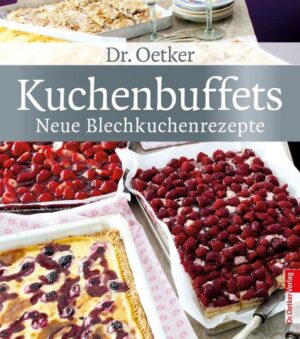 Dr. Oetker

Kuchenbuffets

Neue Blechkuchenrezepte

Dr. Oetker Verlag